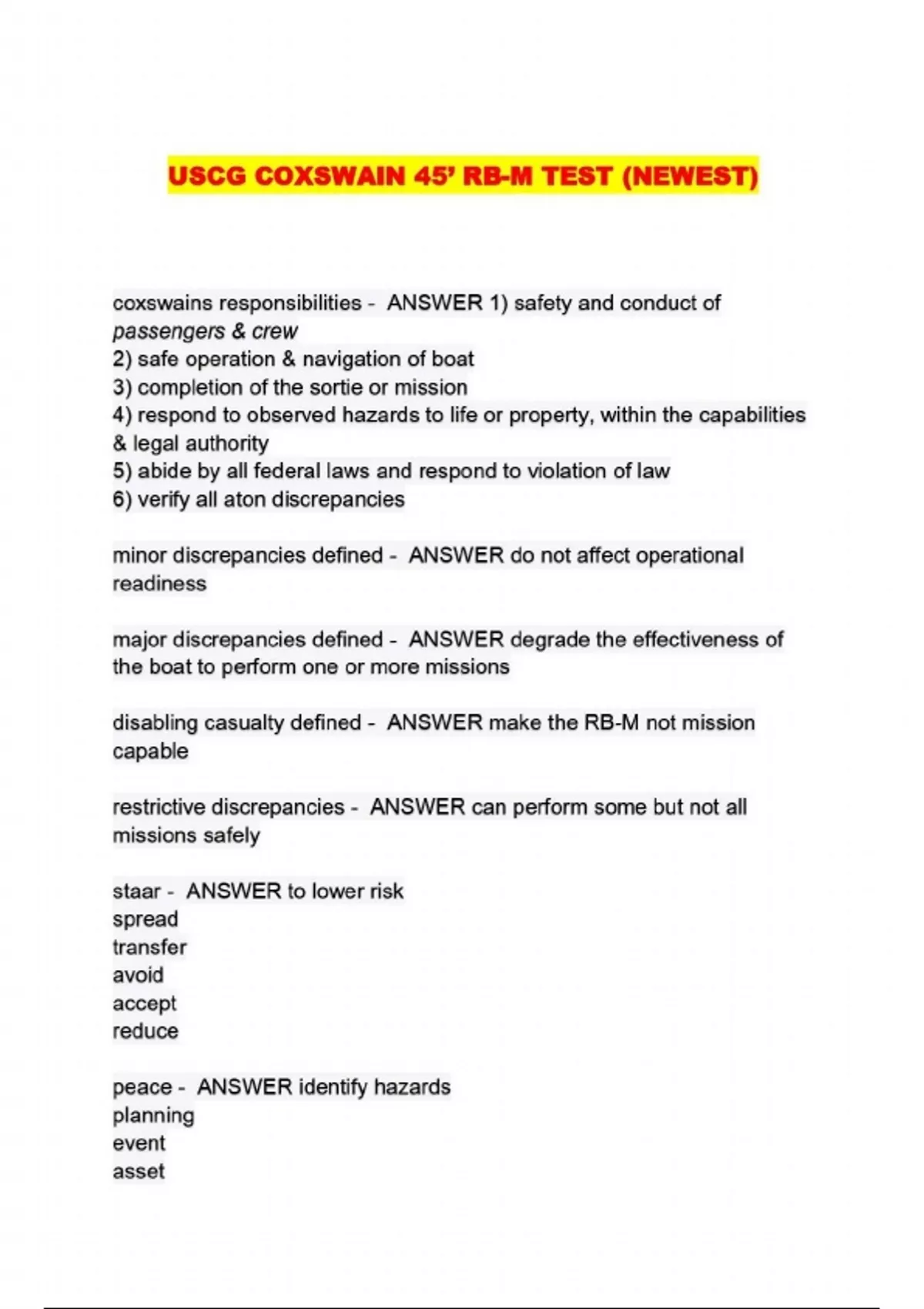 USCG COXSWAIN 45' RB-M TEST (NEWEST)

coxswains responsibilities - ANSWER 1) safety and conduct of passengers & crew
2) safe operation & navigation of boat
3) completion of the sortie or mission
4) respond to observed hazards to life or property, within the capabilities & legal authority
5) abide by all federal laws and respond to violation of law
6) verify all aton discrepancies

minor discrepancies defined - ANSWER do not affect operational readiness

major discrepancies defined - ANSWER degrade the effectiveness of the boat to perform one or more missions

disabling casualty defined - ANSWER make the RB-M not mission capable

restrictive discrepancies - ANSWER can perform some but not all missions safely

staar - ANSWER to lower risk
spread
transfer
avoid
accept
reduce

peace - ANSWER identify hazards
planning
event
asset